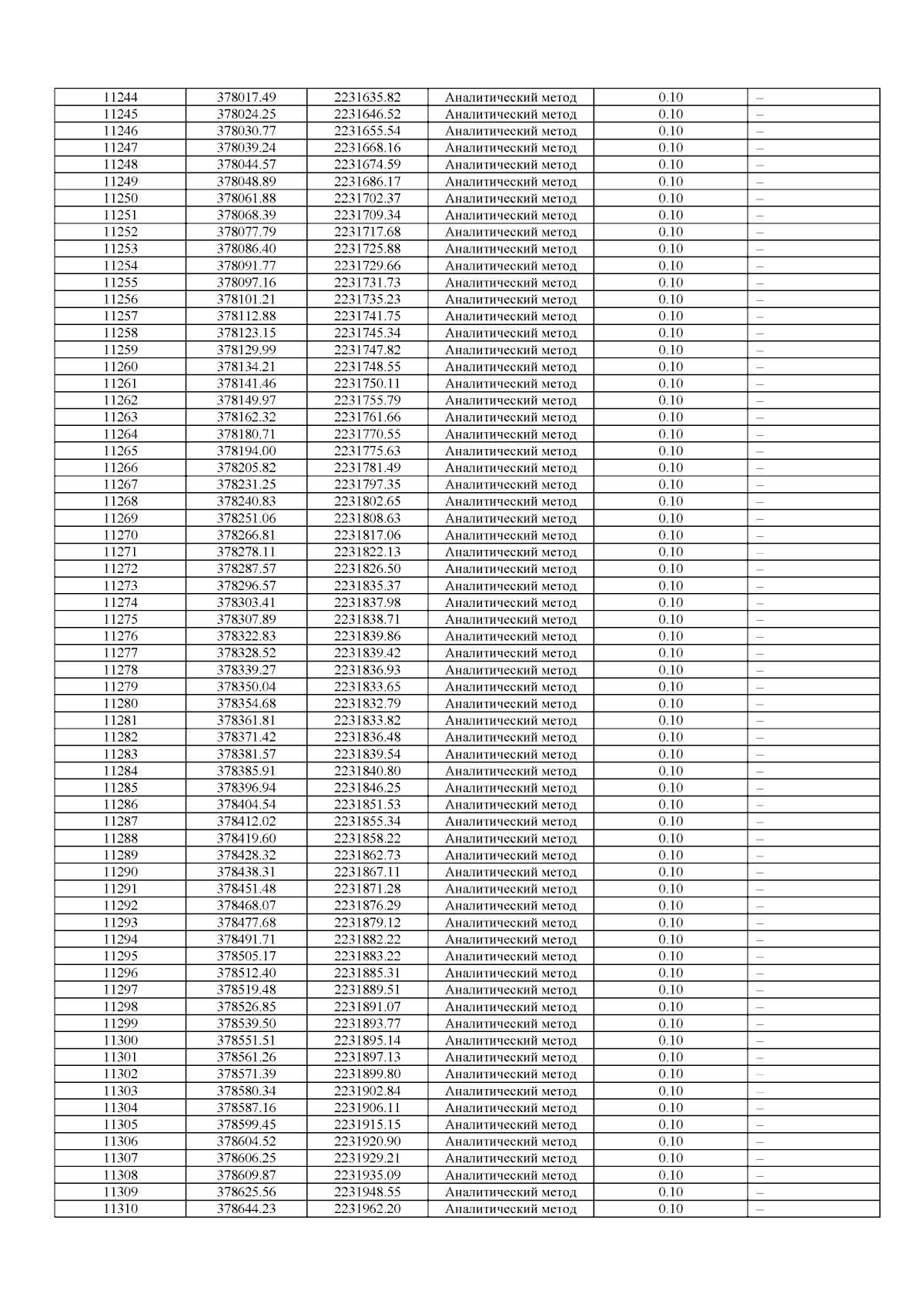 | 11244 | 378017.49 | 2231635.82 | Аналитический метод | 0.10 | – |
|---|---|---|---|---|---|
| 11245 | 378024.25 | 2231646.52 | Аналитический метод | 0.10 | – |
| 11246 | 378030.77 | 2231655.54 | Аналитический метод | 0.10 | – |
| 11247 | 378039.24 | 2231668.16 | Аналитический метод | 0.10 | – |
| 11248 | 378044.57 | 2231674.59 | Аналитический метод | 0.10 | – |
| 11249 | 378048.89 | 2231686.17 | Аналитический метод | 0.10 | – |
| 11250 | 378061.88 | 2231702.37 | Аналитический метод | 0.10 | – |
| 11251 | 378068.39 | 2231709.34 | Аналитический метод | 0.10 | – |
| 11252 | 378077.79 | 2231717.68 | Аналитический метод | 0.10 | – |
| 11253 | 378086.40 | 2231725.88 | Аналитический метод | 0.10 | – |
| 11254 | 378091.77 | 2231729.66 | Аналитический метод | 0.10 | – |
| 11255 | 378097.16 | 2231731.73 | Аналитический метод | 0.10 | – |
| 11256 | 378101.21 | 2231735.23 | Аналитический метод | 0.10 | – |
| 11257 | 378112.88 | 2231741.75 | Аналитический метод | 0.10 | – |
| 11258 | 378123.15 | 2231745.34 | Аналитический метод | 0.10 | – |
| 11259 | 378129.99 | 2231747.82 | Аналитический метод | 0.10 | – |
| 11260 | 378134.21 | 2231748.55 | Аналитический метод | 0.10 | – |
| 11261 | 378141.46 | 2231750.11 | Аналитический метод | 0.10 | – |
| 11262 | 378149.97 | 2231755.79 | Аналитический метод | 0.10 | – |
| 11263 | 378162.32 | 2231761.66 | Аналитический метод | 0.10 | – |
| 11264 | 378180.71 | 2231770.55 | Аналитический метод | 0.10 | – |
| 11265 | 378194.00 | 2231775.63 | Аналитический метод | 0.10 | – |
| 11266 | 378205.82 | 2231781.49 | Аналитический метод | 0.10 | – |
| 11267 | 378231.25 | 2231797.35 | Аналитический метод | 0.10 | – |
| 11268 | 378240.83 | 2231802.65 | Аналитический метод | 0.10 | – |
| 11269 | 378251.06 | 2231808.63 | Аналитический метод | 0.10 | – |
| 11270 | 378266.81 | 2231817.06 | Аналитический метод | 0.10 | – |
| 11271 | 378278.11 | 2231822.13 | Аналитический метод | 0.10 | – |
| 11272 | 378287.57 | 2231826.50 | Аналитический метод | 0.10 | – |
| 11273 | 378296.57 | 2231835.37 | Аналитический метод | 0.10 | – |
| 11274 | 378303.41 | 2231837.98 | Аналитический метод | 0.10 | – |
| 11275 | 378307.89 | 2231838.71 | Аналитический метод | 0.10 | – |
| 11276 | 378322.83 | 2231839.86 | Аналитический метод | 0.10 | – |
| 11277 | 378328.52 | 2231839.42 | Аналитический метод | 0.10 | – |
| 11278 | 378339.27 | 2231836.93 | Аналитический метод | 0.10 | – |
| 11279 | 378350.04 | 2231833.65 | Аналитический метод | 0.10 | – |
| 11280 | 378354.68 | 2231832.79 | Аналитический метод | 0.10 | – |
| 11281 | 378361.81 | 2231833.82 | Аналитический метод | 0.10 | – |
| 11282 | 378371.42 | 2231836.48 | Аналитический метод | 0.10 | – |
| 11283 | 378381.57 | 2231839.54 | Аналитический метод | 0.10 | – |
| 11284 | 378385.91 | 2231840.80 | Аналитический метод | 0.10 | – |
| 11285 | 378396.94 | 2231846.25 | Аналитический метод | 0.10 | – |
| 11286 | 378404.54 | 2231851.53 | Аналитический метод | 0.10 | – |
| 11287 | 378412.02 | 2231855.34 | Аналитический метод | 0.10 | – |
| 11288 | 378419.60 | 2231858.22 | Аналитический метод | 0.10 | – |
| 11289 | 378428.32 | 2231862.73 | Аналитический метод | 0.10 | – |
| 11290 | 378438.31 | 2231867.11 | Аналитический метод | 0.10 | – |
| 11291 | 378451.48 | 2231871.28 | Аналитический метод | 0.10 | – |
| 11292 | 378468.07 | 2231876.29 | Аналитический метод | 0.10 | – |
| 11293 | 378477.68 | 2231879.12 | Аналитический метод | 0.10 | – |
| 11294 | 378491.71 | 2231882.22 | Аналитический метод | 0.10 | – |
| 11295 | 378505.17 | 2231883.22 | Аналитический метод | 0.10 | – |
| 11296 | 378512.40 | 2231885.31 | Аналитический метод | 0.10 | – |
| 11297 | 378519.48 | 2231889.51 | Аналитический метод | 0.10 | – |
| 11298 | 378526.85 | 2231891.07 | Аналитический метод | 0.10 | – |
| 11299 | 378539.50 | 2231893.77 | Аналитический метод | 0.10 | – |
| 11300 | 378551.51 | 2231895.14 | Аналитический метод | 0.10 | – |
| 11301 | 378561.26 | 2231897.13 | Аналитический метод | 0.10 | – |
| 11302 | 378571.39 | 2231899.80 | Аналитический метод | 0.10 | – |
| 11303 | 378580.34 | 2231902.84 | Аналитический метод | 0.10 | – |
| 11304 | 378587.16 | 2231906.11 | Аналитический метод | 0.10 | – |
| 11305 | 378599.45 | 2231915.15 | Аналитический метод | 0.10 | – |
| 11306 | 378604.52 | 2231920.90 | Аналитический метод | 0.10 | – |
| 11307 | 378606.25 | 2231929.21 | Аналитический метод | 0.10 | – |
| 11308 | 378609.87 | 2231935.09 | Аналитический метод | 0.10 | – |
| 11309 | 378625.56 | 2231948.55 | Аналитический метод | 0.10 | – |
| 11310 | 378644.23 | 2231962.20 | Аналитический метод | 0.10 | – |